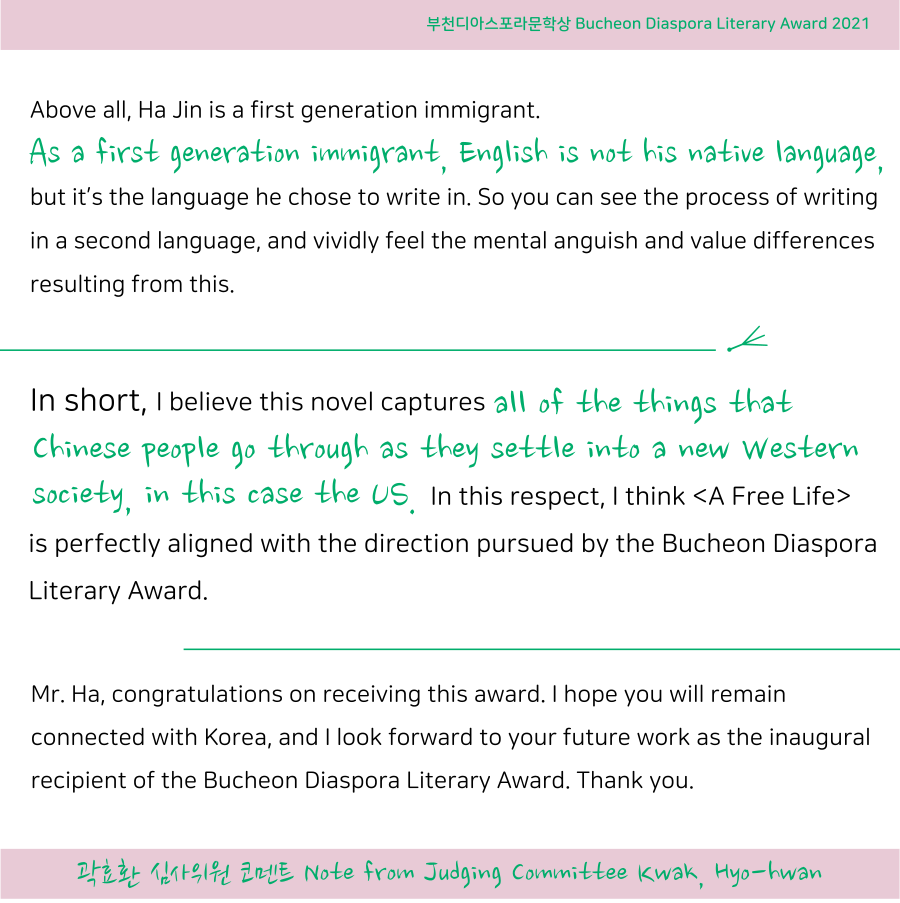 부천디아스포라문학상 Bucheon Diaspora Literary Award 2021

Above all, Ha Jin is a first generation immigrant. As a first generation immigrant, English is not his native language, but it's the language he chose to write in. So you can see the process of writing in a second language, and vividly feel the mental anguish and value differences resulting from this.

In short, I believe this novel captures all of the things that Chinese people go through as they settle into a new Western society, in this case the US. In this respect, I think <A Free Life> is perfectly aligned with the direction pursued by the Bucheon Diaspora Literary Award.

Mr. Ha, congratulations on receiving this award. I hope you will remain connected with Korea, and I look forward to your future work as the inaugural recipient of the Bucheon Diaspora Literary Award. Thank you.

곽효환 심사위원 코멘트 Note from Judging Committee Kwak, Hyo-hwan